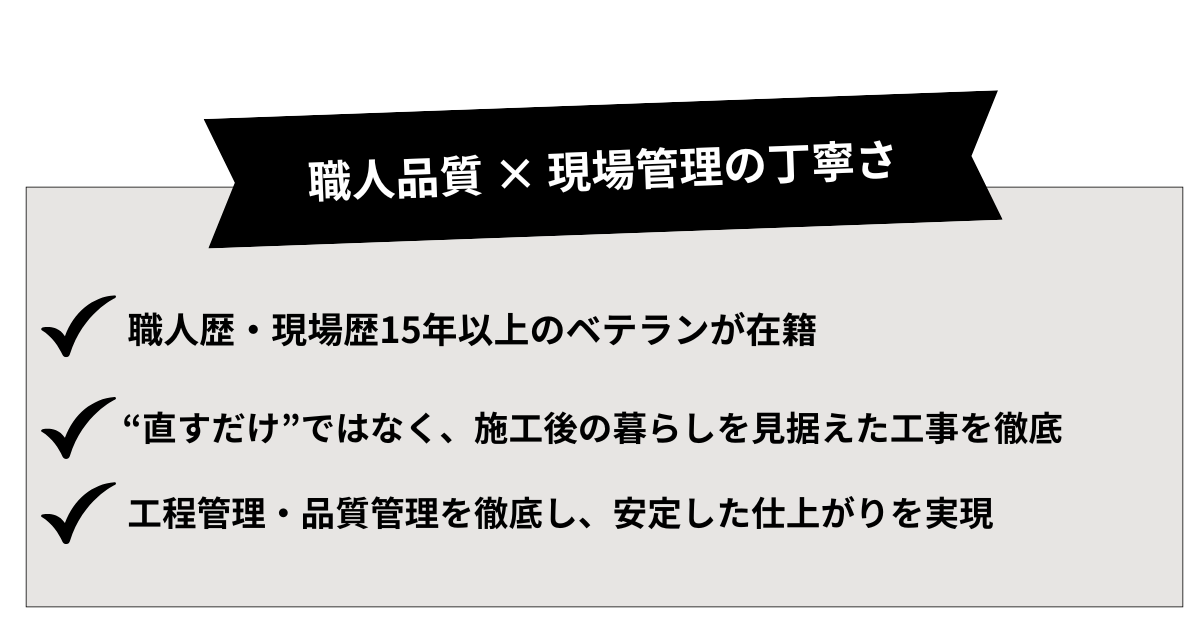 職人品質 × 現場管理の丁寧さ

職人歴・現場歴15年以上のベテランが在籍

“直すだけ”ではなく、施工後の暮らしを見据えた工事を徹底

工程管理・品質管理を徹底し、安定した仕上がりを実現